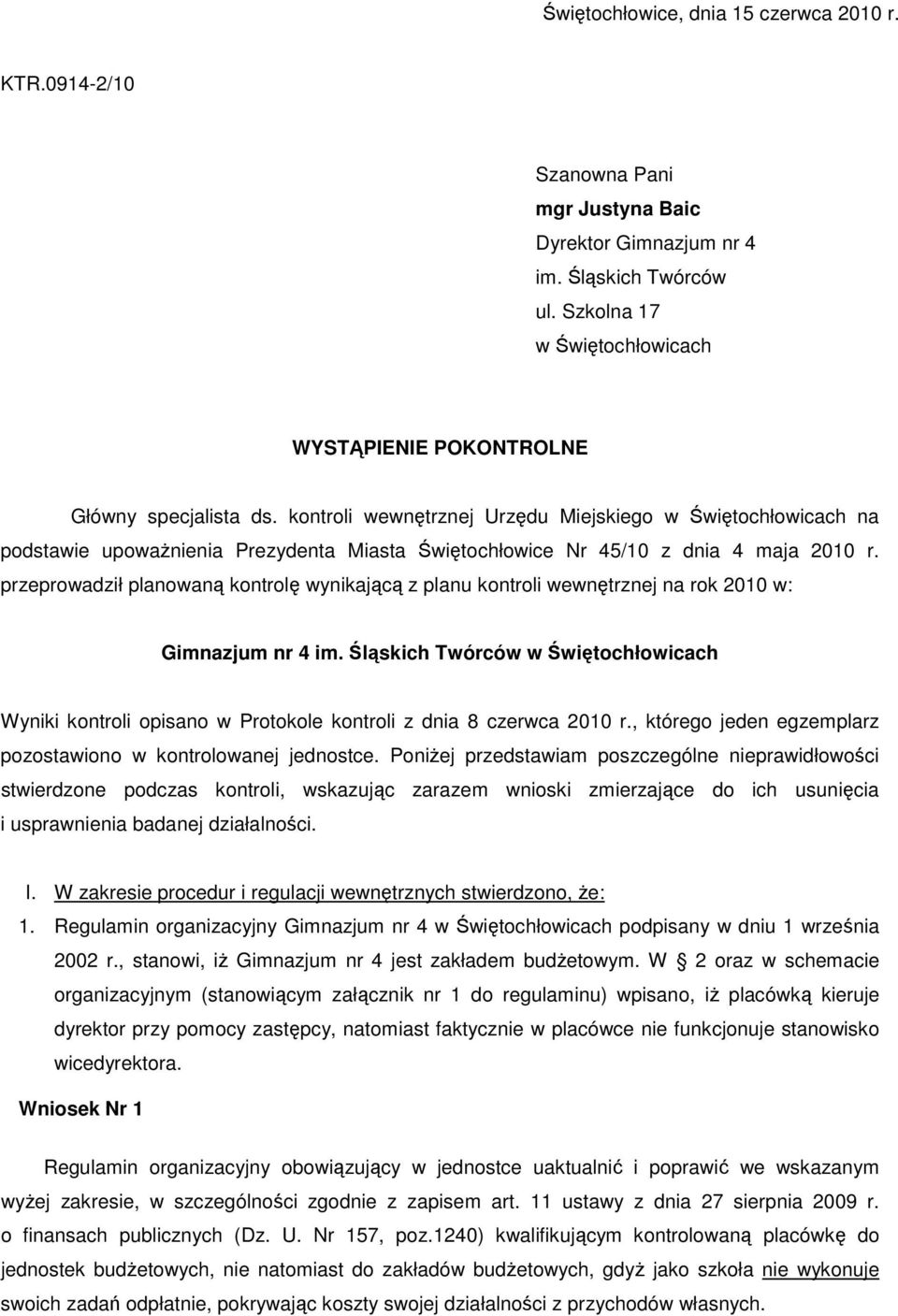 Świętochłowice, dnia 15 czerwca 2010 r.

KTR.0914-2/10

Szanowna Pani
mgr Justyna Baic
Dyrektor Gimnazjum nr 4
im. Śląskich Twórców
ul. Szkolna 17
w Świętochłowicach

WYSTĄPIENIE POKONTROLNE

Główny specjalista ds. kontroli wewnętrznej Urzędu Miejskiego w Świętochłowicach na podstawie upoważnienia Prezydenta Miasta Świętochłowice Nr 45/10 z dnia 4 maja 2010 r. przeprowadził planowaną kontrolę wynikającą z planu kontroli wewnętrznej na rok 2010 w:

Gimnazjum nr 4 im. Śląskich Twórców w Świętochłowicach

Wyniki kontroli opisano w Protokole kontroli z dnia 8 czerwca 2010 r., którego jeden egzemplarz pozostawiono w kontrolowanej jednostce. Poniżej przedstawiam poszczególne nieprawidłowości stwierdzone podczas kontroli, wskazując zarazem wnioski zmierzające do ich usunięcia i usprawnienia badanej działalności.

I. W zakresie procedur i regulacji wewnętrznych stwierdzono, że:

1. Regulamin organizacyjny Gimnazjum nr 4 w Świętochłowicach podpisany w dniu 1 września 2002 r., stanowi, iż Gimnazjum nr 4 jest zakładem budżetowym. W § 2 oraz w schemacie organizacyjnym (stanowiącym załącznik nr 1 do regulaminu) wpisano, iż placówką kieruje dyrektor przy pomocy zastępcy, natomiast faktycznie w placówce nie funkcjonuje stanowisko wicedyrektora.

Wniosek Nr 1

Regulamin organizacyjny obowiązujący w jednostce uaktualnić i poprawić we wskazanym wyżej zakresie, w szczególności zgodnie z zapisem art. 11 ustawy z dnia 27 sierpnia 2009 r. o finansach publicznych (Dz. U. Nr 157, poz.1240) kwalifikującym kontrolowaną placówkę do jednostek budżetowych, nie natomiast do zakładów budżetowych, gdyż jako szkoła nie wykonuje swoich zadań odpłatnie, pokrywając koszty swojej działalności z przychodów własnych.